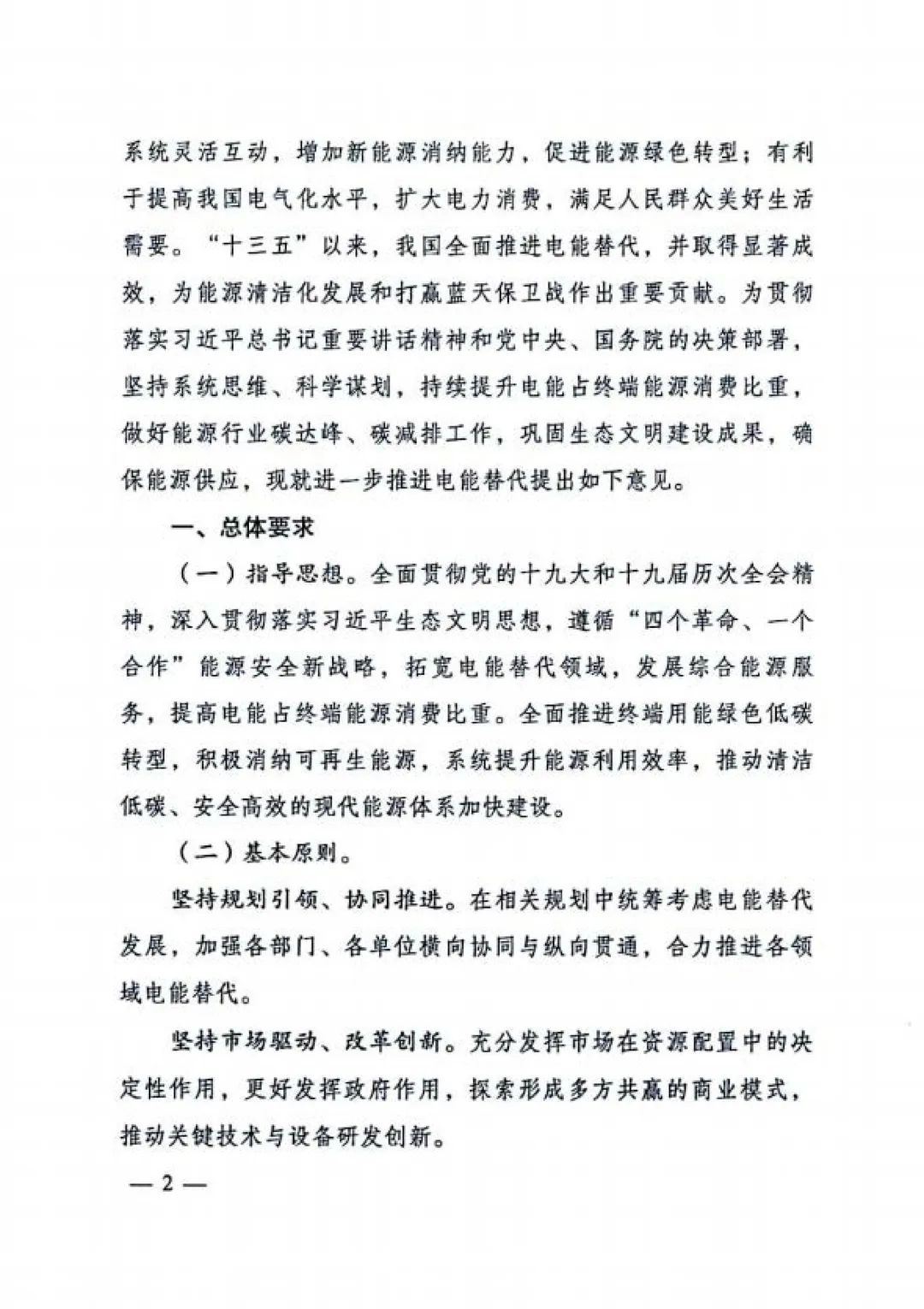 系统灵活互动，增加新能源消纳能力，促进能源绿色转型；有利于提高我国电气化水平，扩大电力消费，满足人民群众美好生活需要。“十三五”以来，我国全面推进电能替代，并取得显著成效，为能源清洁化发展和打赢蓝天保卫战作出重要贡献。为贯彻落实习近平总书记重要讲话精神和党中央、国务院的决策部署，坚持系统思维、科学谋划，持续提升电能占终端能源消费比重，做好能源行业碳达峰、碳减排工作，巩固生态文明建设成果，确保能源供应，现就进一步推进电能替代提出如下意见。

一、总体要求

（一）指导思想。全面贯彻党的十九大和十九届历次全会精神，深入贯彻落实习近平生态文明思想，遵循“四个革命、一个合作”能源安全新战略，拓宽电能替代领域，发展综合能源服务，提高电能占终端能源消费比重。全面推进终端用能绿色低碳转型，积极消纳可再生能源，系统提升能源利用效率，推动清洁低碳、安全高效的现代能源体系加快建设。

（二）基本原则。

坚持规划引领、协同推进。在相关规划中统筹考虑电能替代发展，加强各部门、各单位横向协同与纵向贯通，合力推进各领域电能替代。

坚持市场驱动、改革创新。充分发挥市场在资源配置中的决定性作用，更好发挥政府作用，探索形成多方共赢的商业模式，推动关键技术与设备研发创新。

— 2 —